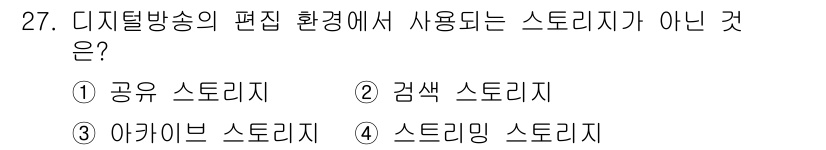 27. 디지털방송의 편집 환경에서 사용되는 스토리지가 아닌 것은?

① 공유 스토리지
② 검색 스토리지
③ 아카이브 스토리지
④ 스트리밍 스토리지